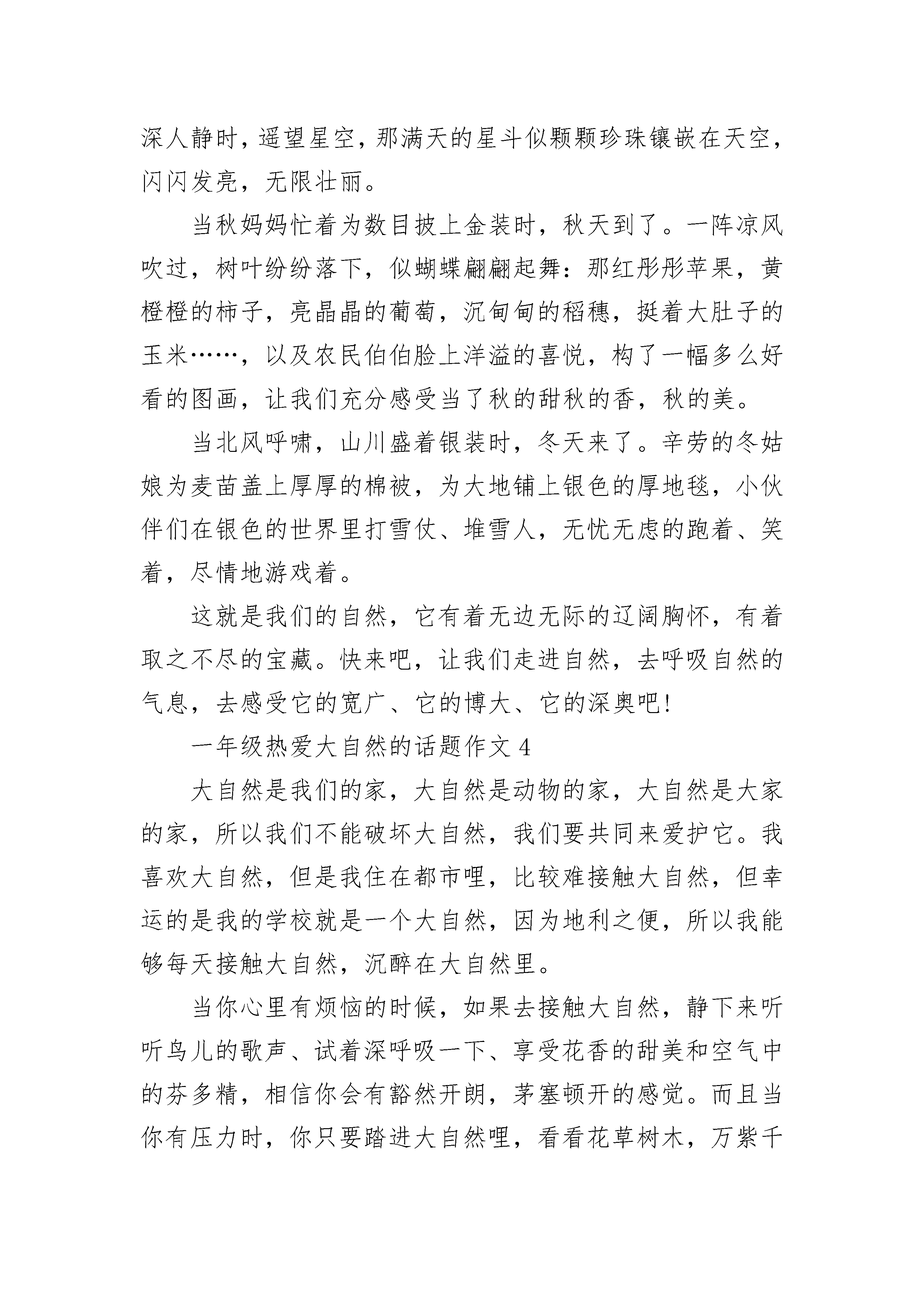 深人静时，遥望星空，那满天的星斗似颗颗珍珠镶嵌在天空，闪闪发亮，无限壮丽。

当秋妈妈忙着为数目披上金装时，秋天到了。一阵凉风吹过，树叶纷纷落下，似蝴蝶翩翩起舞：那红彤彤苹果，黄橙橙的柿子，亮晶晶的葡萄，沉甸甸的稻穗，挺着大肚子的玉米……，以及农民伯伯脸上洋溢的喜悦，构了一幅多么好看的图画，让我们充分感受当了秋的甜秋的香，秋的美。

当北风呼啸，山川盛着银装时，冬天来了。辛劳的冬姑娘为麦苗盖上厚厚的棉被，为大地铺上银色的厚地毯，小伙伴们在银色的世界里打雪仗、堆雪人，无忧无虑的跑着、笑着，尽情地游戏着。

这就是我们的自然，它有着无边无际的辽阔胸怀，有着取之不尽的宝藏。快来吧，让我们走进自然，去呼吸自然的气息，去感受它的宽广、它的博大、它的深奥吧！

一年级热爱大自然的话题作文 4

大自然是我们的家，大自然是动物的家，大自然是大家的家，所以我们不能破坏大自然，我们要共同来爱护它。我喜欢大自然，但是我住在都市哩，比较难接触大自然，但幸运的是我的学校就是一个大自然，因为地利之便，所以我能够每天接触大自然，沉醉在大自然里。

当你心里有烦恼的时候，如果去接触大自然，静下来听听鸟儿的歌声、试着深呼吸一下、享受花香的甜美和空气中的芬多精，相信你会有豁然开朗，茅塞顿开的感觉。而且当你有压力时，你只要踏进大自然哩，看看花草树木，万紫千